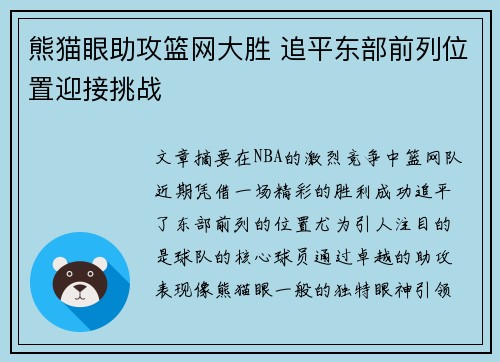 熊猫眼助攻篮网大胜 追平东部前列位置迎接挑战

文章摘要在NBA的激烈竞争中篮网队近期凭借一场精彩的胜利成功追平了东部前列的位置尤为引人注目的是球队的核心球员通过卓越的助攻表现像熊猫眼一般的独特眼神引领